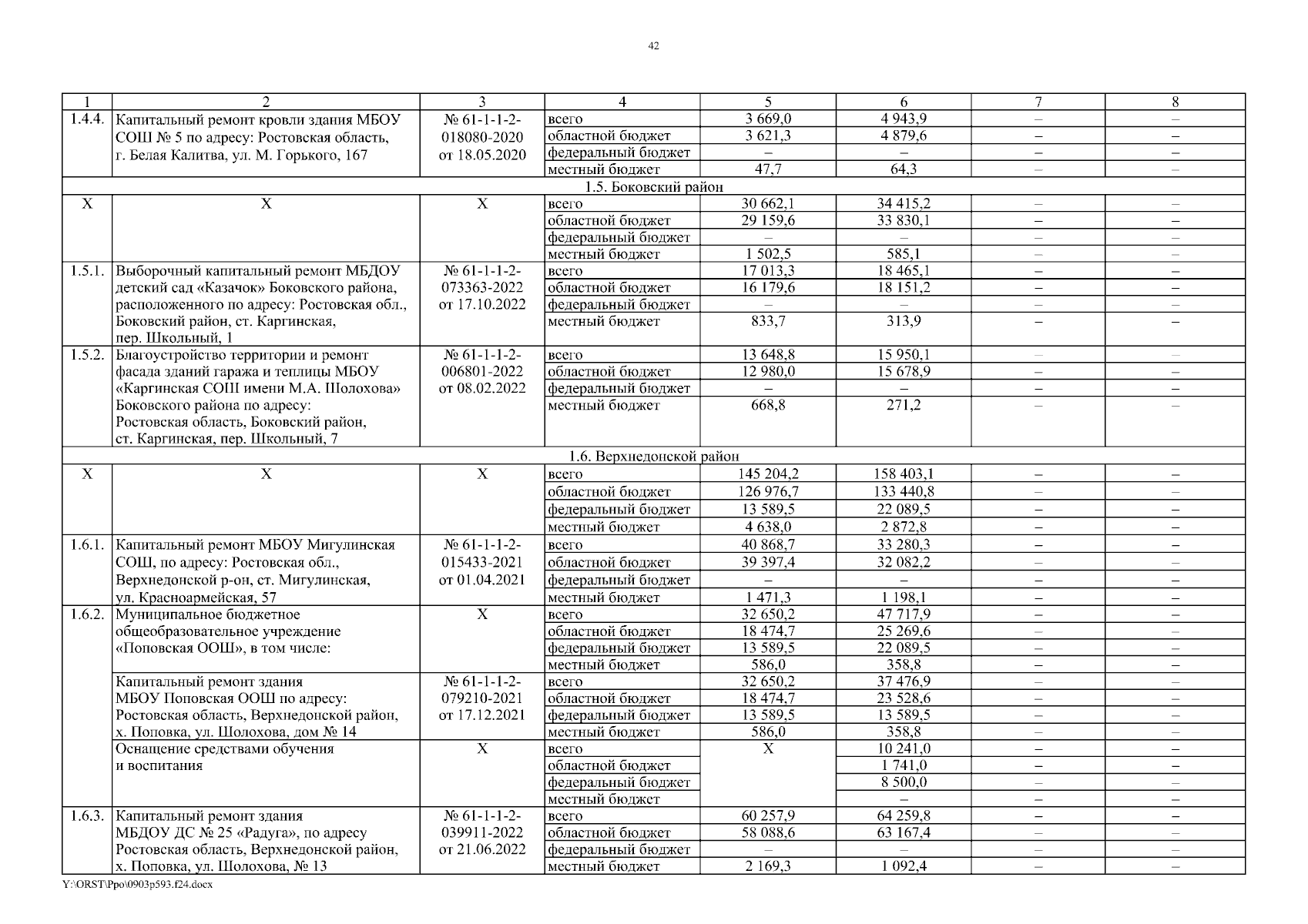 42

| 1 | 2 | 3 | 4 | 5 | 6 | 7 | 8 |
|---|---|---|---|---|---|---|---|
| 1.4.4. | Капитальный ремонт кровли здания МБОУ СОШ № 5 по адресу: Ростовская область, г. Белая Калитва, ул. М. Горького, 167 | № 61-1-1-2-018080-2020 от 18.05.2020 | всего | 3 669,0 | 4 943,9 | – | – |
| | | | областной бюджет | 3 621,3 | 4 879,6 | – | – |
| | | | федеральный бюджет | – | – | – | – |
| | | | местный бюджет | 47,7 | 64,3 | – | – |
| 1.5. Боковский район | | | | | | | |
| Х | Х | Х | всего | 30 662,1 | 34 415,2 | – | – |
| | | | областной бюджет | 29 159,6 | 33 830,1 | – | – |
| | | | федеральный бюджет | – | – | – | – |
| | | | местный бюджет | 1 502,5 | 585,1 | – | – |
| 1.5.1. | Выборочный капитальный ремонт МБДОУ детский сад «Казачок» Боковского района, расположенного по адресу: Ростовская обл., Боковский район, ст. Каргинская, пер. Школьный, 1 | № 61-1-1-2-073363-2022 от 17.10.2022 | всего | 17 013,3 | 18 465,1 | – | – |
| | | | областной бюджет | 16 179,6 | 18 151,2 | – | – |
| | | | федеральный бюджет | – | – | – | – |
| | | | местный бюджет | 833,7 | 313,9 | – | – |
| 1.5.2. | Благоустройство территории и ремонт фасада зданий гаража и теплицы МБОУ «Каргинская СОШ имени М.А. Шолохова» Боковского района по адресу: Ростовская область, Боковский район, ст. Каргинская, пер. Школьный, 7 | № 61-1-1-2-006801-2022 от 08.02.2022 | всего | 13 648,8 | 15 950,1 | – | – |
| | | | областной бюджет | 12 980,0 | 15 678,9 | – | – |
| | | | федеральный бюджет | – | – | – | – |
| | | | местный бюджет | 668,8 | 271,2 | – | – |
| 1.6. Верхнедонской район | | | | | | | |
| Х | Х | Х | всего | 145 204,2 | 158 403,1 | – | – |
| | | | областной бюджет | 126 976,7 | 133 440,8 | – | – |
| | | | федеральный бюджет | 13 589,5 | 22 089,5 | – | – |
| | | | местный бюджет | 4 638,0 | 2 872,8 | – | – |
| 1.6.1. | Капитальный ремонт МБОУ Мигулинская СОШ, по адресу: Ростовская обл., Верхнедонской р-он, ст. Мигулинская, ул. Красноармейская, 57 | № 61-1-1-2-015433-2021 от 01.04.2021 | всего | 40 868,7 | 33 280,3 | – | – |
| | | | областной бюджет | 39 397,4 | 32 082,2 | – | – |
| | | | федеральный бюджет | – | – | – | – |
| | | | местный бюджет | 1 471,3 | 1 198,1 | – | – |
| 1.6.2. | Муниципальное бюджетное общеобразовательное учреждение «Поповская ООШ», в том числе: | Х | всего | 32 650,2 | 47 717,9 | – | – |
| | | | областной бюджет | 18 474,7 | 25 269,6 | – | – |
| | | | федеральный бюджет | 13 589,5 | 22 089,5 | – | – |
| | | | местный бюджет | 586,0 | 358,8 | – | – |
| | Капитальный ремонт здания МБОУ Поповская ООШ по адресу: Ростовская область, Верхнедонской район, х. Поповка, ул. Шолохова, дом № 14 | № 61-1-1-2-079210-2021 от 17.12.2021 | всего | 32 650,2 | 37 476,9 | – | – |
| | | | областной бюджет | 18 474,7 | 23 528,6 | – | – |
| | | | федеральный бюджет | 13 589,5 | 13 589,5 | – | – |
| | | | местный бюджет | 586,0 | 358,8 | – | – |
| | Оснащение средствами обучения и воспитания | Х | всего | Х | 10 241,0 | – | – |
| | | | областной бюджет | | 1 741,0 | – | – |
| | | | федеральный бюджет | | 8 500,0 | – | – |
| | | | местный бюджет | | – | – | – |
| 1.6.3. | Капитальный ремонт здания МБДОУ ДС № 25 «Радуга», по адресу Ростовская область, Верхнедонской район, х. Поповка, ул. Шолохова, № 13 | № 61-1-1-2-039911-2022 от 21.06.2022 | всего | 60 257,9 | 64 259,8 | – | – |
| | | | областной бюджет | 58 088,6 | 63 167,4 | – | – |
| | | | федеральный бюджет | – | – | – | – |
| | | | местный бюджет | 2 169,3 | 1 092,4 | – | – |

Y:\ORST\Ppo\0903p593.f24.docx